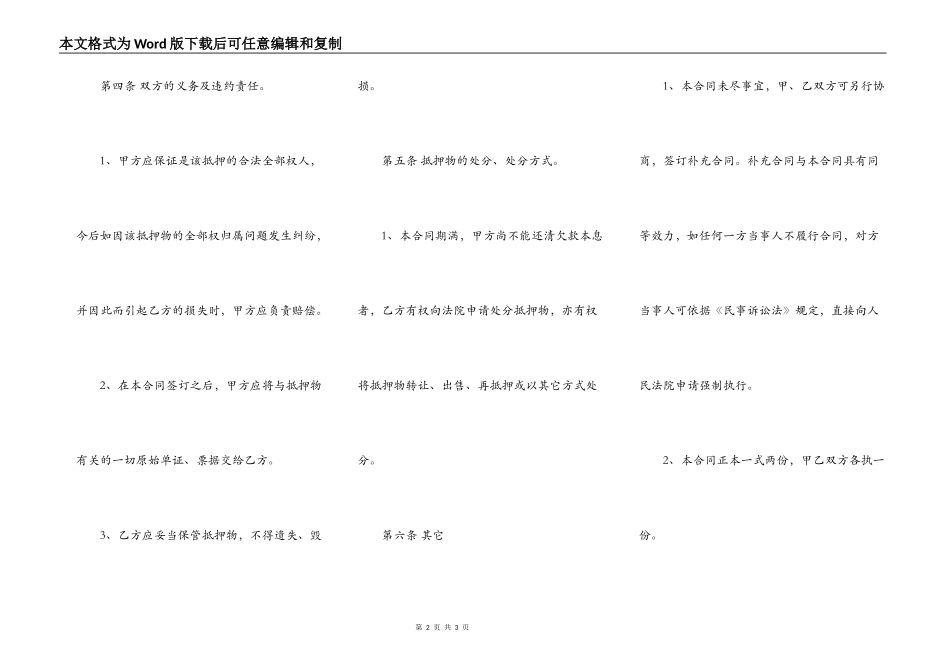 本文格式为Word版下载后可任意编辑和复制

第四条 双方的义务及违约责任。

1、甲方应保证是该抵押的合法全部权人，今后如因该抵押物的全部权归属问题发生纠纷，并因此而引起乙方的损失时，甲方应负责赔偿。

2、在本合同签订之后，甲方应将与抵押物有关的一切原始单证、票据交给乙方。

3、乙方应妥当保管抵押物，不得遗失、毁损。

第五条 抵押物的处分、处分方式。

1、本合同期满，甲方尚不能还清欠款本息者，乙方有权向法院申请处分抵押物，亦有权将抵押物转让、出售、再抵押或以其它方式处分。

第六条 其它

1、本合同未尽事宜，甲、乙双方可另行协商，签订补充合同。补充合同与本合同具有同等效力，如任何一方当事人不履行合同，对方当事人可依据《民事诉讼法》规定，直接向人民法院申请强制执行。

2、本合同正本一式两份，甲乙双方各执一份。

第 2 页 共 3 页